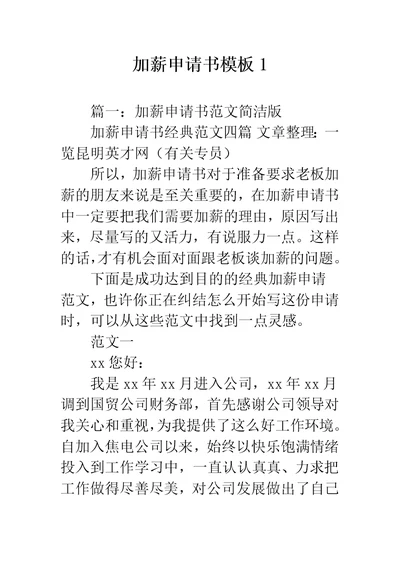 加薪申请书模板 1

篇一：加薪申请书范文简洁版

加薪申请书经典范文四篇 文章整理：一览昆明英才网（有关专员）

所以，加薪申请书对于准备要求老板加薪的朋友来说是至关重要的，在加薪申请书中一定要把我们需要加薪的理由，原因写出来，尽量写的又活力，有说服力一点。这样的话，才有机会面对面跟老板谈加薪的问题。

下面是成功达到目的的经典加薪申请范文，也许你正在纠结怎么开始写这份申请时，可以从这些范文中找到一点灵感。

范文一

xx 您好：

我是 xx 年 xx 月进入公司，xx 年 xx 月调到国贸公司财务部，首先感谢公司领导对我关心和重视，为我提供了这么好工作环境。自加入焦电公司以来，始终以快乐饱满情绪投入到工作学习中，一直认认真真、力求把工作做得尽善尽美，对公司发展做出了自己